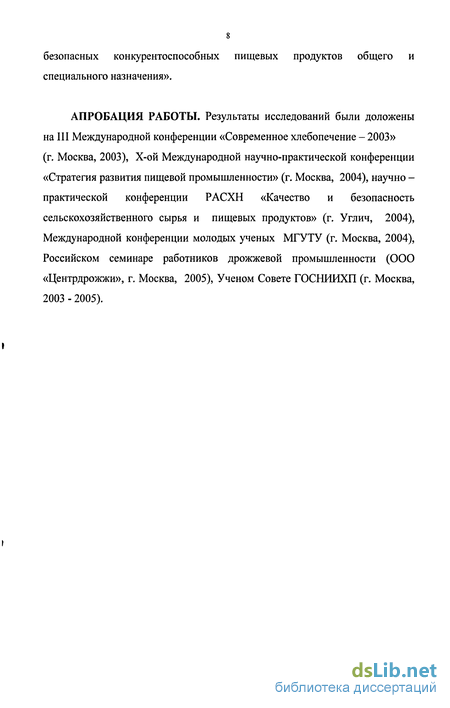 8

безопасных конкурентоспособных пищевых продуктов общего и специального назначения».

АПРОБАЦИЯ РАБОТЫ. Результаты исследований были доложены на III Международной конференции «Современное хлебопечение – 2003» (г. Москва, 2003), Х-ой Международной научно-практической конференции «Стратегия развития пищевой промышленности» (г. Москва, 2004), научно – практической конференции РАСХН «Качество и безопасность сельскохозяйственного сырья и пищевых продуктов» (г. Углич, 2004), Международной конференции молодых ученых МГУТУ (г. Москва, 2004), Российском семинаре работников дрожжевой промышленности (ООО «Центрдрожжи», г. Москва, 2005), Ученом Совете ГОСНИИХП (г. Москва, 2003 - 2005).

dsLib.net
библиотека диссертаций